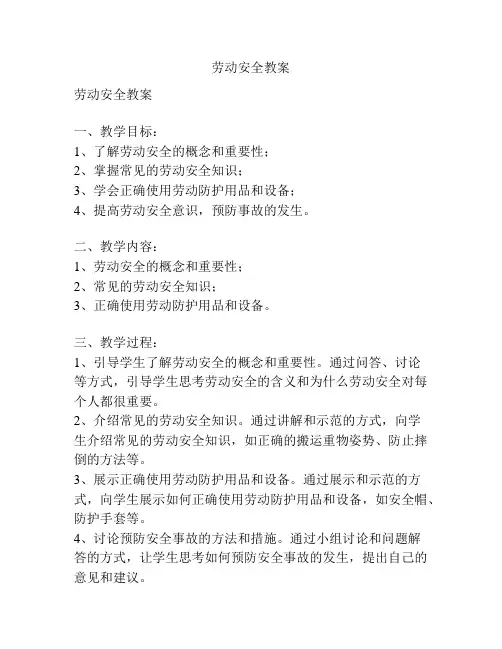 劳动安全教案

劳动安全教案

一、教学目标：
1、了解劳动安全的概念和重要性；
2、掌握常见的劳动安全知识；
3、学会正确使用劳动防护用品和设备；
4、提高劳动安全意识，预防事故的发生。

二、教学内容：
1、劳动安全的概念和重要性；
2、常见的劳动安全知识；
3、正确使用劳动防护用品和设备。

三、教学过程：
1、引导学生了解劳动安全的概念和重要性。通过问答、讨论等方式，引导学生思考劳动安全的含义和为什么劳动安全对每个人都很重要。
2、介绍常见的劳动安全知识。通过讲解和示范的方式，向学生介绍常见的劳动安全知识，如正确的搬运重物姿势、防止摔倒的方法等。
3、展示正确使用劳动防护用品和设备。通过展示和示范的方式，向学生展示如何正确使用劳动防护用品和设备，如安全帽、防护手套等。
4、讨论预防安全事故的方法和措施。通过小组讨论和问题解答的方式，让学生思考如何预防安全事故的发生，提出自己的意见和建议。